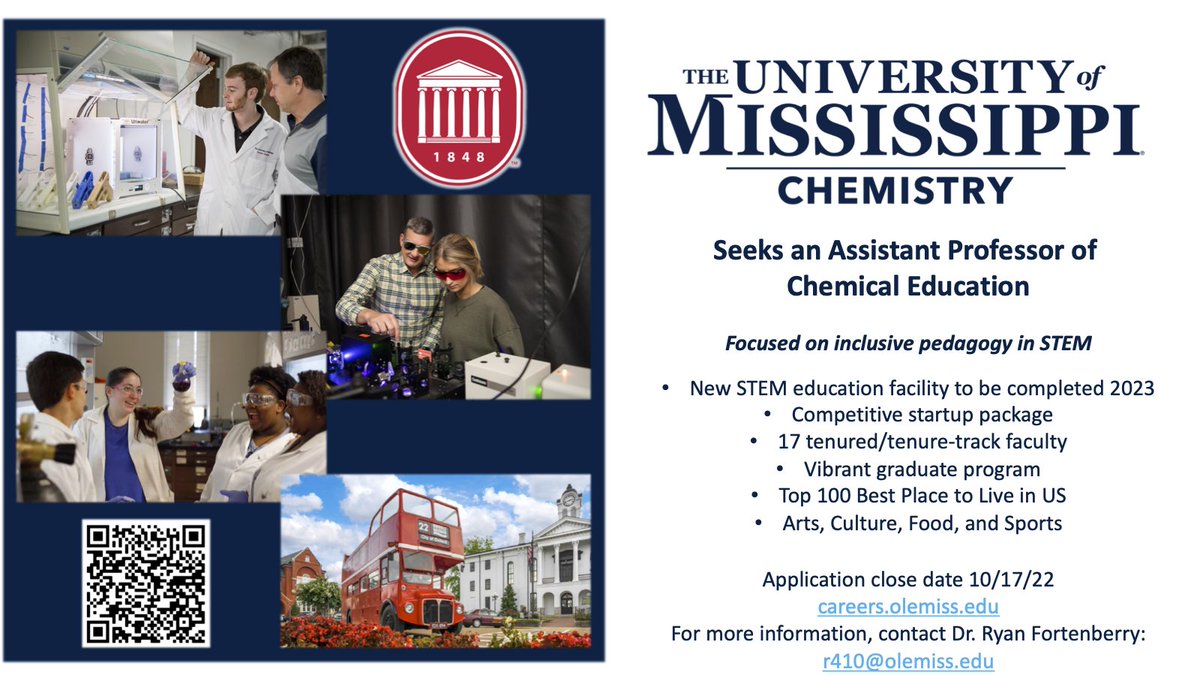 1848

THE UNIVERSITY of MISSISSIPPI
CHEMISTRY

Seeks an Assistant Professor of Chemical Education

Focused on inclusive pedagogy in STEM

• New STEM education facility to be completed 2023
• Competitive startup package
• 17 tenured/tenure-track faculty
• Vibrant graduate program
• Top 100 Best Place to Live in US
• Arts, Culture, Food, and Sports

Application close date 10/17/22
careers.olemiss.edu
For more information, contact Dr. Ryan Fortenberry:
r410@olemiss.edu